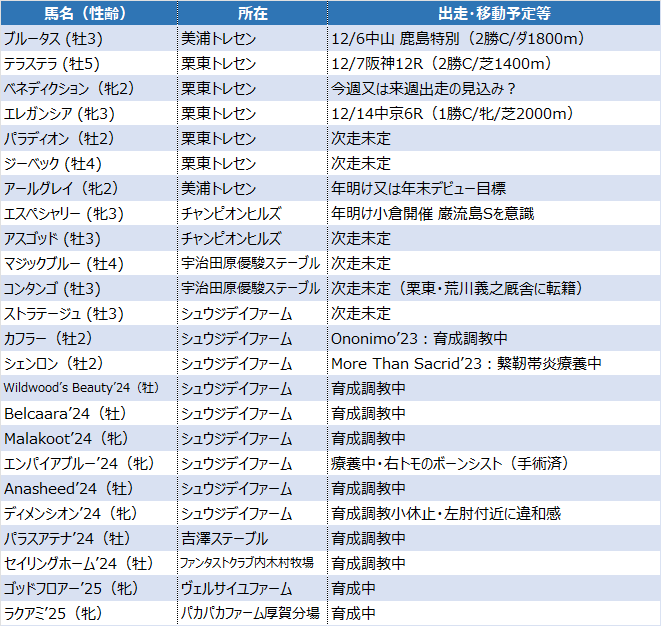 | 馬名（性齢） | 所在 | 出走・移動予定等 |
|---|---|---|
| ブルータス（牡3） | 美浦トレセン | 12/6中山 鹿島特別（2勝C/ダ1800m） |
| テラステラ（牡5） | 栗東トレセン | 12/7阪神12R（2勝C/芝1400m） |
| ベネディクション（牝2） | 栗東トレセン | 今週又は来週出走の見込み？ |
| エレガンシア（牝3） | 栗東トレセン | 12/14中京6R（1勝C/牝/芝2000m） |
| パラディオン（牡2） | 栗東トレセン | 次走未定 |
| ジーベック（牡4） | 栗東トレセン | 次走未定 |
| アールグレイ（牝2） | 美浦トレセン | 年明け又は年末デビュー目標 |
| エスペシャリー（牝3） | チャンピオンヒルズ | 年明け小倉開催 巌流島Sを意識 |
| アスゴッド（牡3） | チャンピオンヒルズ | 次走未定 |
| マジックブルー（牡4） | 宇治田原優駿ステーブル | 次走未定 |
| コンタンゴ（牡3） | 宇治田原優駿ステーブル | 次走未定（栗東・荒川義之厩舎に転籍） |
| ストラテージュ（牡3） | シュウジデイファーム | 次走未定 |
| カフラー（牡2） | シュウジデイファーム | Ononimo'23：育成調教中 |
| シェンロン（牡2） | シュウジデイファーム | More Than Sacrid'23：繋靭帯炎療養中 |
| Wildwood's Beauty'24（牡） | シュウジデイファーム | 育成調教中 |
| Belcaara'24（牡） | シュウジデイファーム | 育成調教中 |
| Malakoot'24（牝） | シュウジデイファーム | 育成調教中 |
| エンパイアブルー'24（牝） | シュウジデイファーム | 療養中・右トモのボーンシスト（手術済） |
| Anasheed'24（牡） | シュウジデイファーム | 育成調教中 |
| ディメンシオン'24（牝） | シュウジデイファーム | 育成調教小休止・左肘付近に違和感 |
| パラスアテナ'24（牡） | 吉澤ステーブル | 育成調教中 |
| セイリングホーム'24（牡） | ファンタストクラブ内木村牧場 | 育成調教中 |
| ゴッドフロアー'25（牝） | ヴェルサイユファーム | 育成中 |
| ラクアミ'25（牝） | パカパカファーム厚賀分場 | 育成中 |